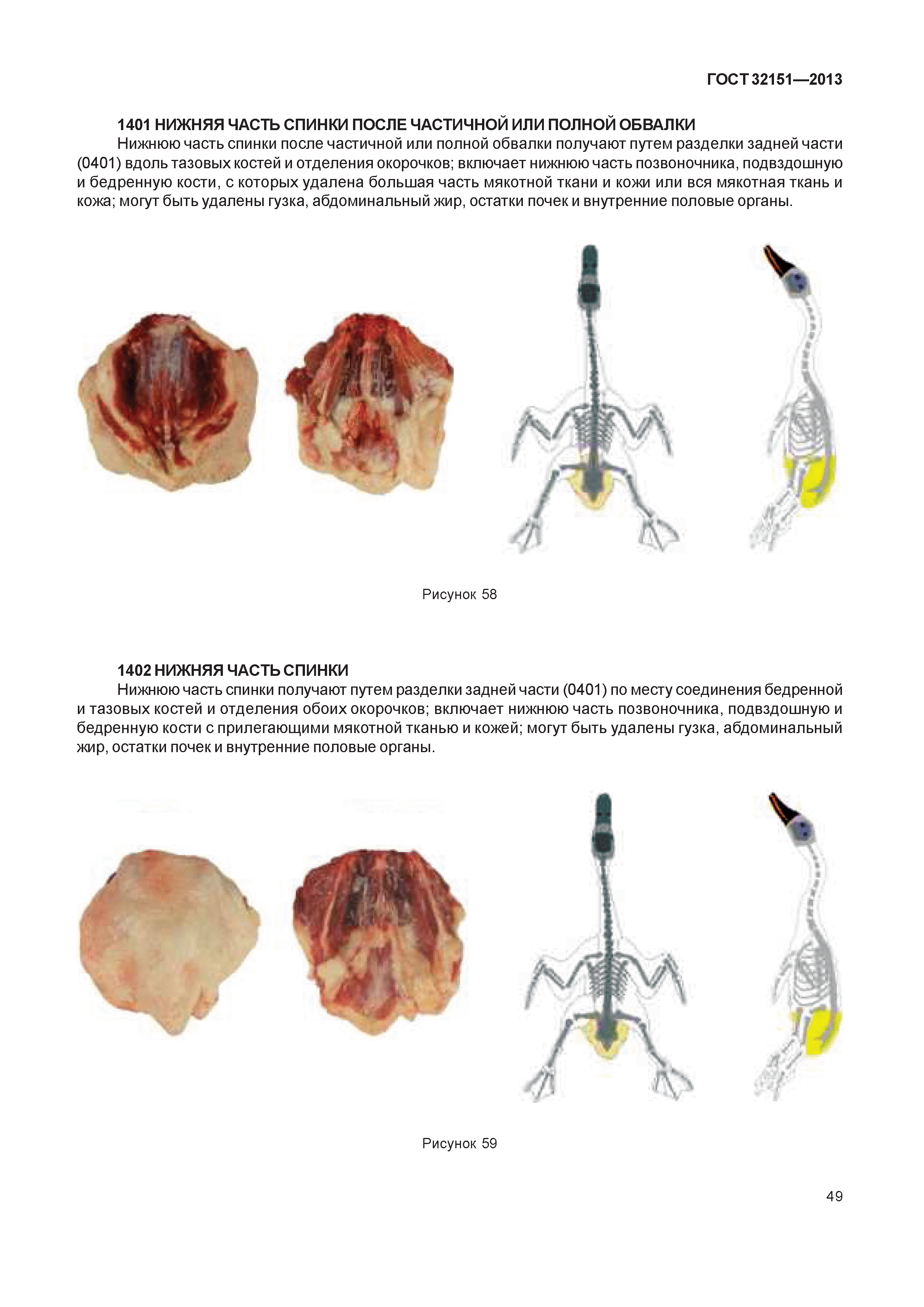 ГОСТ 32151—2013

1401 НИЖНЯЯ ЧАСТЬ СПИНКИ ПОСЛЕ ЧАСТИЧНОЙ ИЛИ ПОЛНОЙ ОБВАЛКИ

Нижнюю часть спинки после частичной или полной обвалки получают путем разделки задней части (0401) вдоль тазовых костей и отделения окорочков; включает нижнюю часть позвоночника, подвздошную и бедренную кости, с которых удалена большая часть мякотной ткани и кожи или вся мякотная ткань и кожа; могут быть удалены гузка, абдоминальный жир, остатки почек и внутренние половые органы.

Рисунок 58

1402 НИЖНЯЯ ЧАСТЬ СПИНКИ

Нижнюю часть спинки получают путем разделки задней части (0401) по месту соединения бедренной и тазовых костей и отделения обоих окорочков; включает нижнюю часть позвоночника, подвздошную и бедренную кости с прилегающими мякотной тканью и кожей; могут быть удалены гузка, абдоминальный жир, остатки почек и внутренние половые органы.

Рисунок 59

49